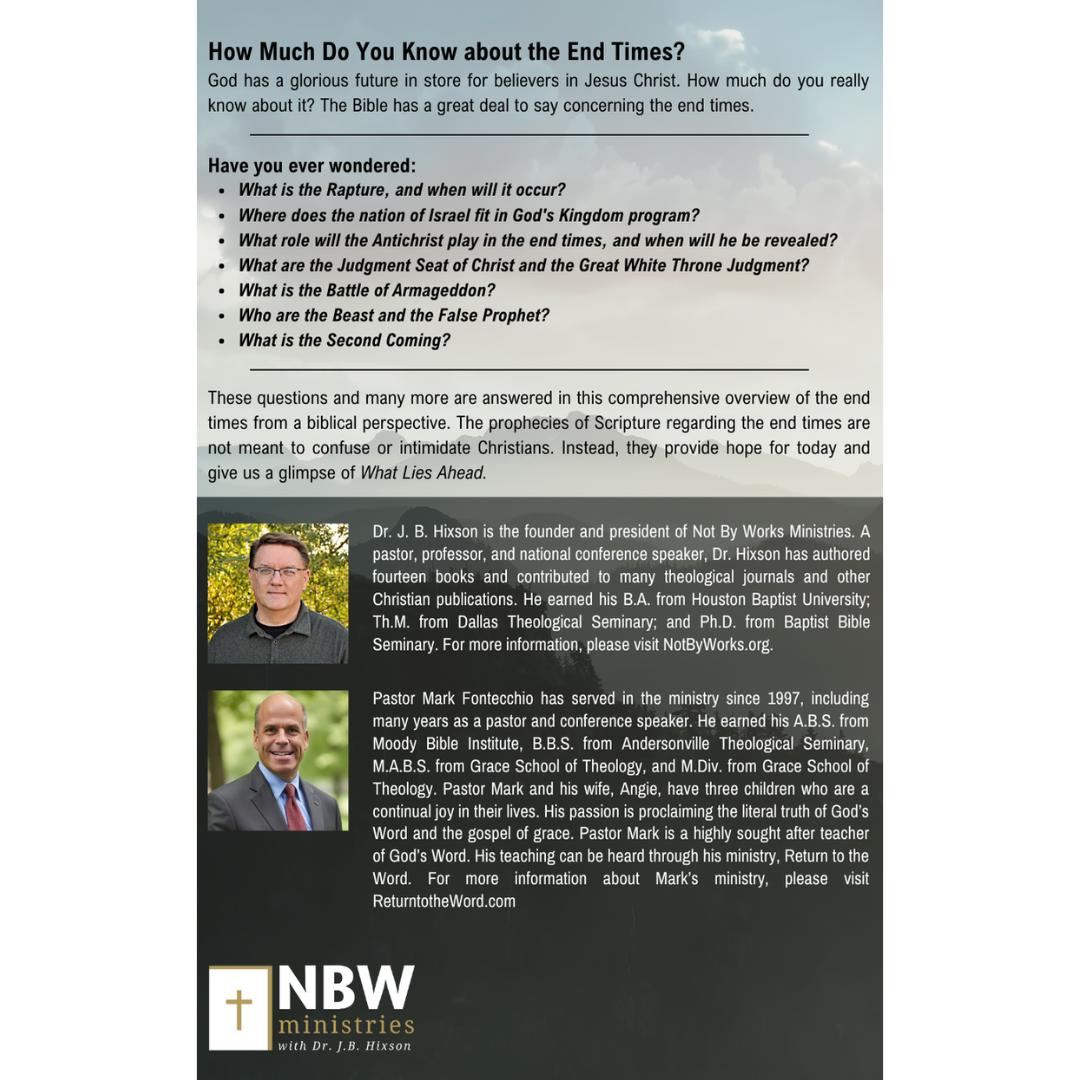 How Much Do You Know about the End Times?
God has a glorious future in store for believers in Jesus Christ. How much do you really know about it? The Bible has a great deal to say concerning the end times.

Have you ever wondered:
• What is the Rapture, and when will it occur?
• Where does the nation of Israel fit in God's Kingdom program?
• What role will the Antichrist play in the end times, and when will he be revealed?
• What are the Judgment Seat of Christ and the Great White Throne Judgment?
• What is the Battle of Armageddon?
• Who are the Beast and the False Prophet?
• What is the Second Coming?

These questions and many more are answered in this comprehensive overview of the end times from a biblical perspective. The prophecies of Scripture regarding the end times are not meant to confuse or intimidate Christians. Instead, they provide hope for today and give us a glimpse of What Lies Ahead.

Dr. J. B. Hixson is the founder and president of Not By Works Ministries. A pastor, professor, and national conference speaker, Dr. Hixson has authored fourteen books and contributed to many theological journals and other Christian publications. He earned his B.A. from Houston Baptist University; Th.M. from Dallas Theological Seminary; and Ph.D. from Baptist Bible Seminary. For more information, please visit NotByWorks.org.

Pastor Mark Fontecchio has served in the ministry since 1997, including many years as a pastor and conference speaker. He earned his A.B.S. from Moody Bible Institute, B.B.S. from Andersonville Theological Seminary, M.A.B.S. from Grace School of Theology, and M.Div. from Grace School of Theology. Pastor Mark and his wife, Angie, have three children who are a continual joy in their lives. His passion is proclaiming the literal truth of God's Word and the gospel of grace. Pastor Mark is a highly sought after teacher of God's Word. His teaching can be heard through his ministry, Return to the Word. For more information about Mark's ministry, please visit ReturntotheWord.com

NBW
ministries
with Dr. J.B. Hixson